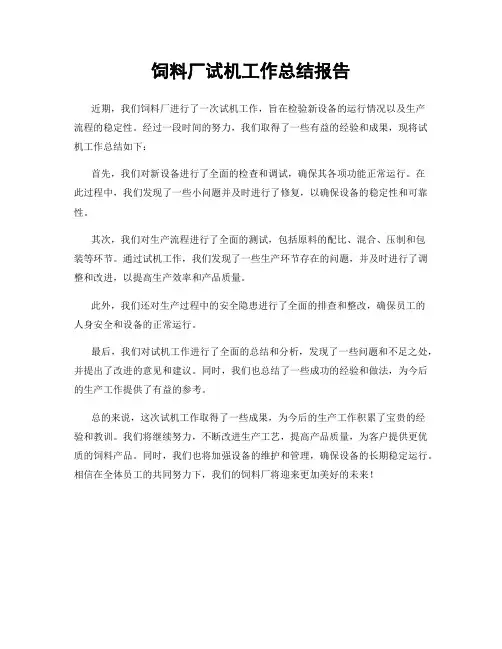 饲料厂试机工作总结报告

近期，我们饲料厂进行了一次试机工作，旨在检验新设备的运行情况以及生产流程的稳定性。经过一段时间的努力，我们取得了一些有益的经验和成果，现将试机工作总结如下：

首先，我们对新设备进行了全面的检查和调试，确保其各项功能正常运行。在此过程中，我们发现了一些小问题并及时进行了修复，以确保设备的稳定性和可靠性。

其次，我们对生产流程进行了全面的测试，包括原料的配比、混合、压制和包装等环节。通过试机工作，我们发现了一些生产环节存在的问题，并及时进行了调整和改进，以提高生产效率和产品质量。

此外，我们还对生产过程中的安全隐患进行了全面的排查和整改，确保员工的人身安全和设备的正常运行。

最后，我们对试机工作进行了全面的总结和分析，发现了一些问题和不足之处，并提出了改进的意见和建议。同时，我们也总结了一些成功的经验和做法，为今后的生产工作提供了有益的参考。

总的来说，这次试机工作取得了一些成果，为今后的生产工作积累了宝贵的经验和教训。我们将继续努力，不断改进生产工艺，提高产品质量，为客户提供更优质的饲料产品。同时，我们也将加强设备的维护和管理，确保设备的长期稳定运行。相信在全体员工的共同努力下，我们的饲料厂将迎来更加美好的未来！